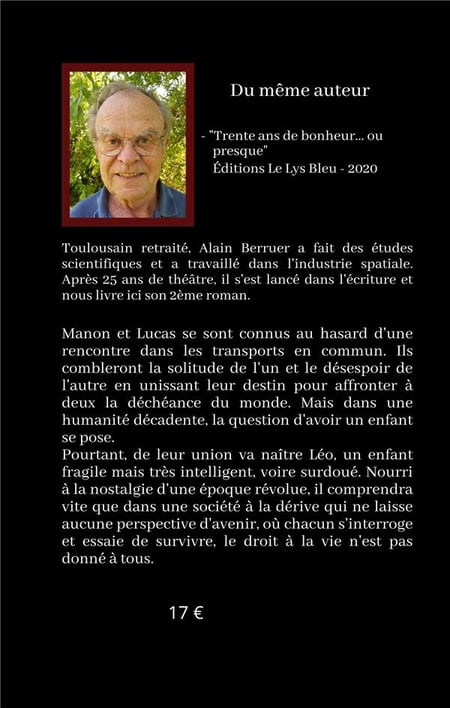 Du même auteur

- "Trente ans de bonheur... ou presque"
Éditions Le Lys Bleu - 2020

Toulousain retraité, Alain Berruer a fait des études scientifiques et a travaillé dans l'industrie spatiale. Après 25 ans de théâtre, il s'est lancé dans l'écriture et nous livre ici son 2ème roman.

Manon et Lucas se sont connus au hasard d'une rencontre dans les transports en commun. Ils combleront la solitude de l'un et le désespoir de l'autre en unissant leur destin pour affronter à deux la déchéance du monde. Mais dans une humanité décadente, la question d'avoir un enfant se pose.
Pourtant, de leur union va naître Léo, un enfant fragile mais très intelligent, voire surdoué. Nourri à la nostalgie d'une époque révolue, il comprendra vite que dans une société à la dérive qui ne laisse aucune perspective d'avenir, où chacun s'interroge et essaie de survivre, le droit à la vie n'est pas donné à tous.

17 €